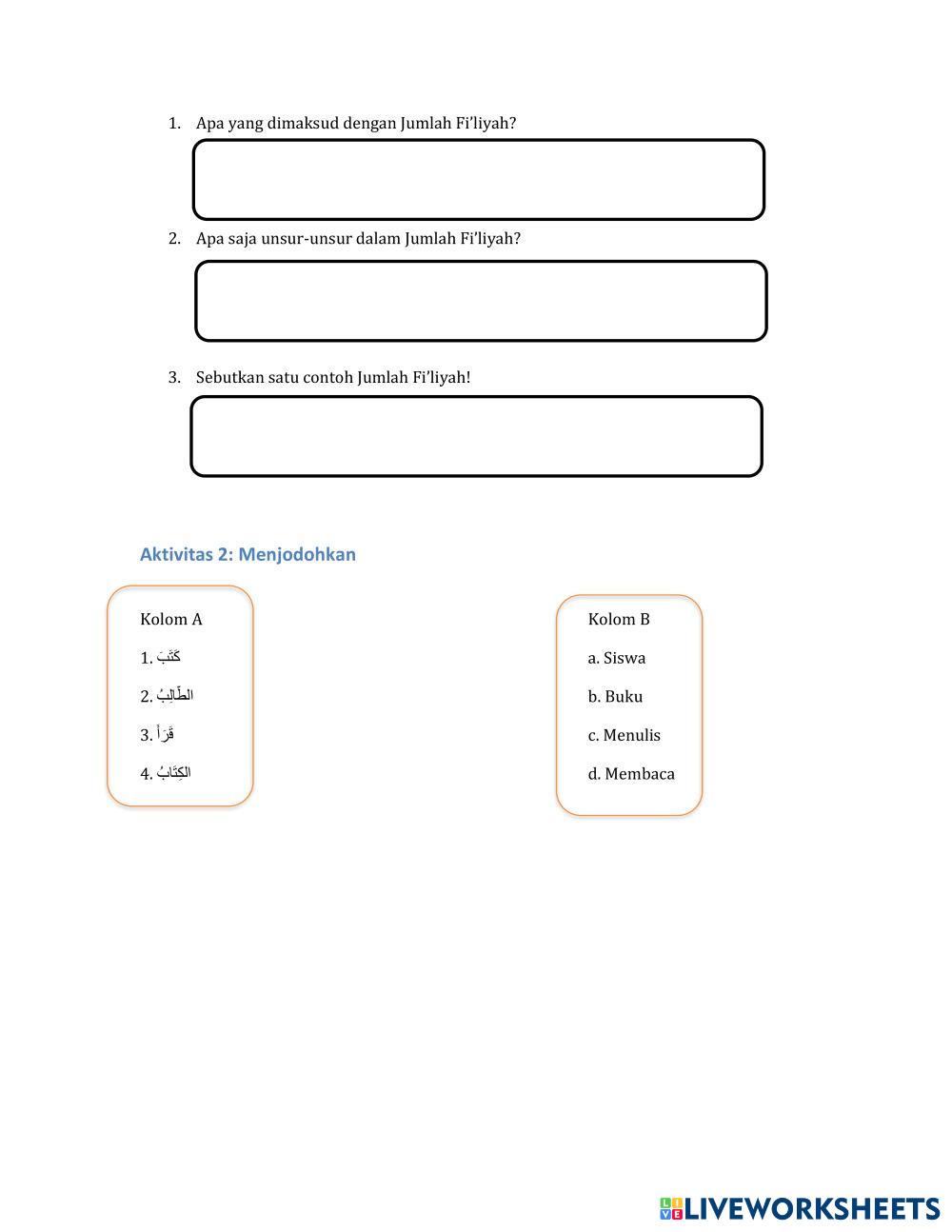 1. Apa yang dimaksud dengan Jumlah Fi'liyah?

2. Apa saja unsur-unsur dalam Jumlah Fi'liyah?

3. Sebutkan satu contoh Jumlah Fi'liyah!

Aktivitas 2: Menjodohkan

Kolom A

1. كَتَبَ

2. الطَّالِبُ

3. قَرَأَ

4. الكِتَابُ

Kolom B

a. Siswa

b. Buku

c. Menulis

d. Membaca

LIVEWORKSHEETS